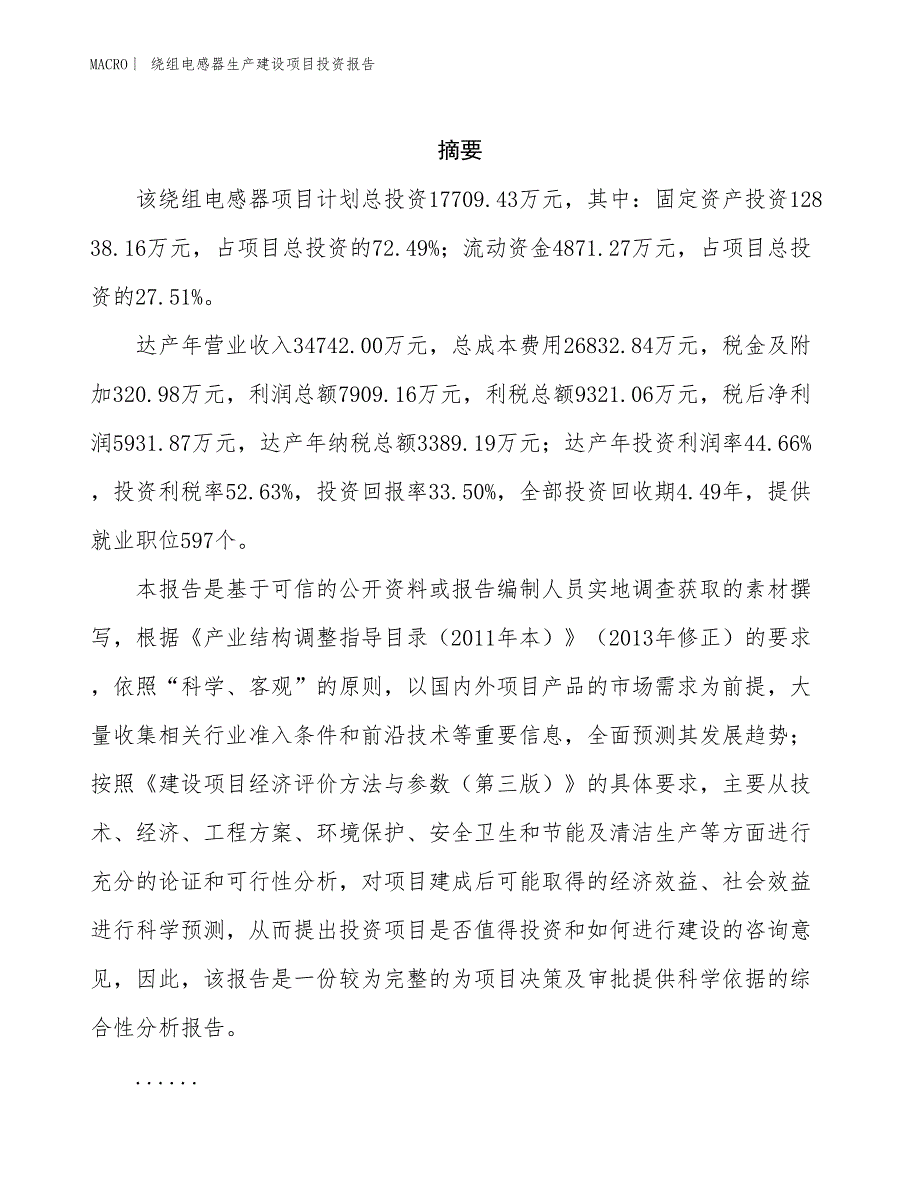 MACRO| 绕组电感器生产建设项目投资报告

摘要

该绕组电感器项目计划总投资17709.43万元，其中：固定资产投资12838.16万元，占项目总投资的72.49%；流动资金4871.27万元，占项目总投资的27.51%。

达产年营业收入34742.00万元，总成本费用26832.84万元，税金及附加320.98万元，利润总额7909.16万元，利税总额9321.06万元，税后净利润5931.87万元，达产年纳税总额3389.19万元；达产年投资利润率44.66%，投资利税率52.63%，投资回报率33.50%，全部投资回收期4.49年，提供就业职位597个。

本报告是基于可信的公开资料或报告编制人员实地调查获取的素材撰写，根据《产业结构调整指导目录（2011年本）》（2013年修正）的要求，依照“科学、客观”的原则，以国内外项目产品的市场需求为前提，大量收集相关行业准入条件和前沿技术等重要信息，全面预测其发展趋势；按照《建设项目经济评价方法与参数（第三版）》的具体要求，主要从技术、经济、工程方案、环境保护、安全卫生和节能及清洁生产等方面进行充分的论证和可行性分析，对项目建成后可能取得的经济效益、社会效益进行科学预测，从而提出投资项目是否值得投资和如何进行建设的咨询意见，因此，该报告是一份较为完整的为项目决策及审批提供科学依据的综合性分析报告。

......